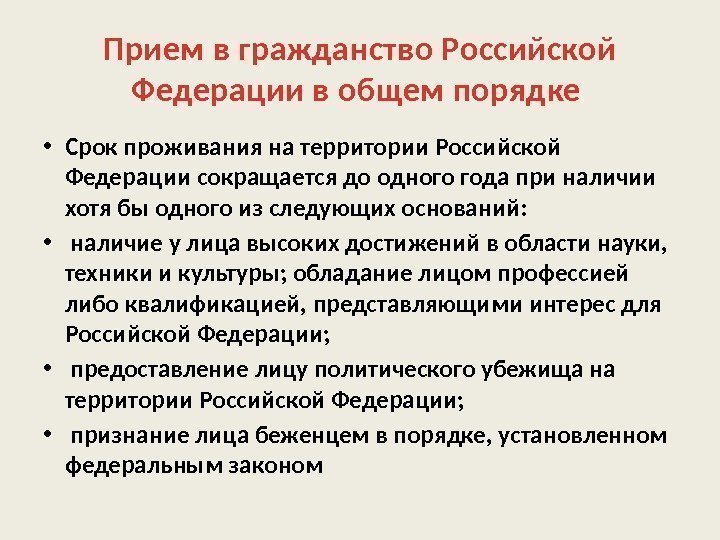 Прием в гражданство Российской Федерации в общем порядке

• Срок проживания на территории Российской Федерации сокращается до одного года при наличии хотя бы одного из следующих оснований:

• наличие у лица высоких достижений в области науки, техники и культуры; обладание лицом профессией либо квалификацией, представляющими интерес для Российской Федерации;

• предоставление лицу политического убежища на территории Российской Федерации;

• признание лица беженцем в порядке, установленном федеральным законом